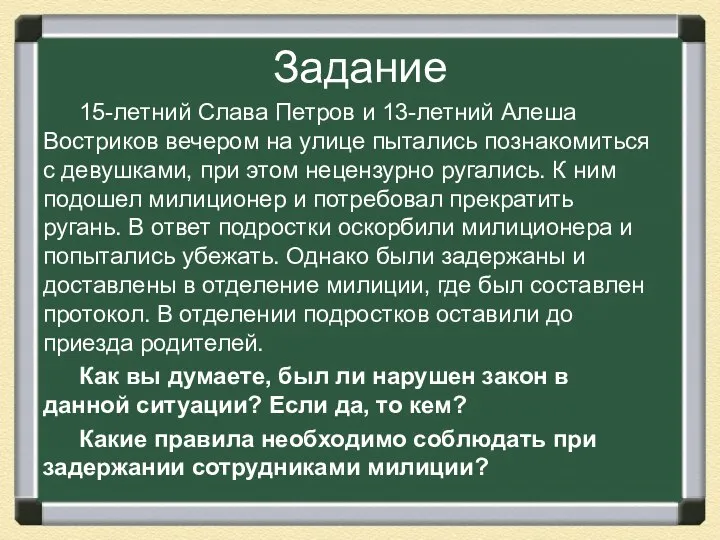 Задание

15-летний Слава Петров и 13-летний Алеша Востриков вечером на улице пытались познакомиться с девушками, при этом нецензурно ругались. К ним подошел милиционер и потребовал прекратить ругань. В ответ подростки оскорбили милиционера и попытались убежать. Однако были задержаны и доставлены в отделение милиции, где был составлен протокол. В отделении подростков оставили до приезда родителей.

Как вы думаете, был ли нарушен закон в данной ситуации? Если да, то кем?

Какие правила необходимо соблюдать при задержании сотрудниками милиции?